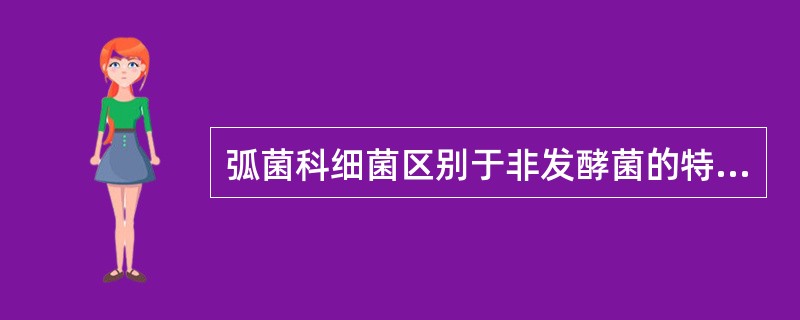 弧菌科细菌区别于非发酵菌的特...